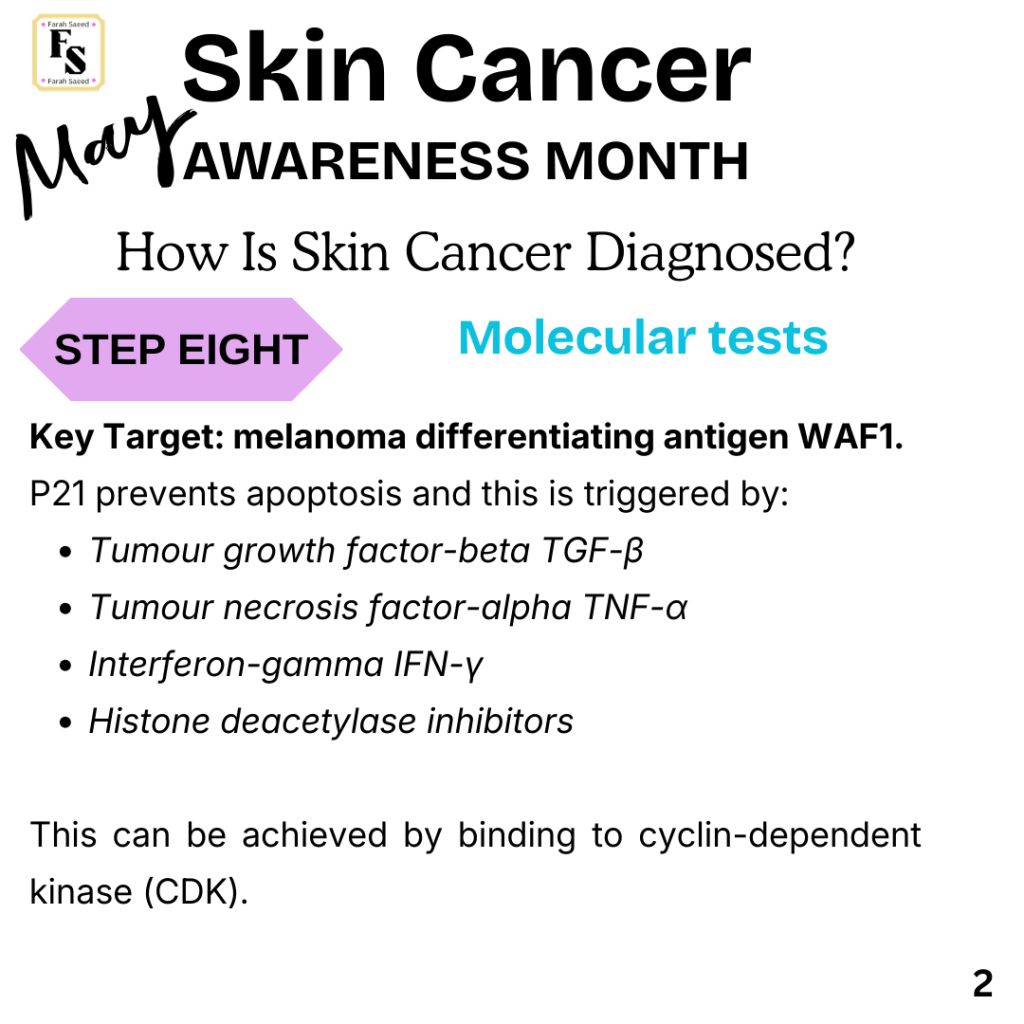 Farah Saeed
FS
Farah Saeed

Skin Cancer

May

AWARENESS MONTH

How Is Skin Cancer Diagnosed?

STEP EIGHT

Molecular tests

Key Target: melanoma differentiating antigen WAF1.

P21 prevents apoptosis and this is triggered by:

• Tumour growth factor-beta TGF-β
• Tumour necrosis factor-alpha TNF-α
• Interferon-gamma IFN-γ
• Histone deacetylase inhibitors

This can be achieved by binding to cyclin-dependent kinase (CDK).

2